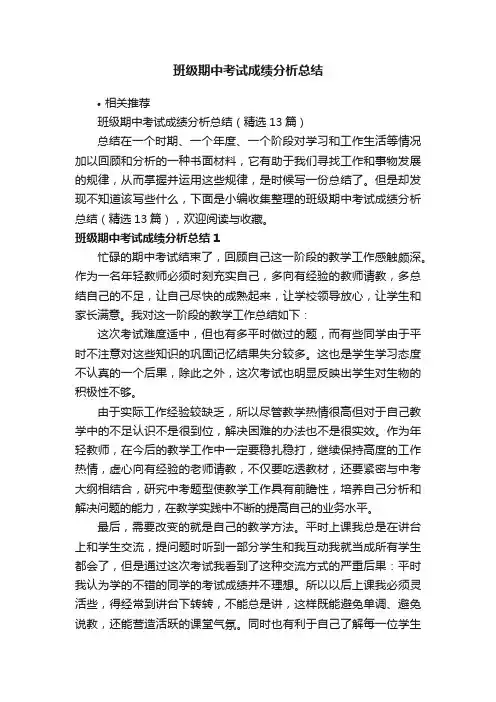 班级期中考试成绩分析总结

• 相关推荐

班级期中考试成绩分析总结（精选 13 篇）

总结在一个时期、一个年度、一个阶段对学习和工作生活等情况加以回顾和分析的一种书面材料，它有助于我们寻找工作和事物发展的规律，从而掌握并运用这些规律，是时候写一份总结了。但是却发现不知道该写些什么，下面是小编收集整理的班级期中考试成绩分析总结（精选 13 篇），欢迎阅读与收藏。

班级期中考试成绩分析总结 1

忙碌的期中考试结束了，回顾自己这一阶段的教学工作感触颇深。作为一名年轻教师必须时刻充实自己，多向有经验的教师请教，多总结自己的不足，让自己尽快的成熟起来，让学校领导放心，让学生和家长满意。我对这一阶段的教学工作总结如下：

这次考试难度适中，但也有多平时做过的题，而有些同学由于平时不注意对这些知识的巩固记忆结果失分较多。这也是学生学习态度不认真的一个后果，除此之外，这次考试也明显反映出学生对生物的积极性不够。

由于实际工作经验较缺乏，所以尽管教学热情很高但对于自己教学中的不足认识不是很到位，解决困难的办法也不是很实效。作为年轻教师，在今后的教学工作中一定要稳扎稳打，继续保持高度的工作热情，虚心向有经验的老师请教，不仅要吃透教材，还要紧密与中考大纲相结合，研究中考题型使教学工作具有前瞻性，培养自己分析和解决问题的能力，在教学实践中不断的提高自己的业务水平。

最后，需要改变的就是自己的教学方法。平时上课我总是在讲台上和学生交流，提问题时听到一部分学生和我互动我就当成所有学生都会了，但是通过这次考试我看到了这种交流方式的严重后果：平时我认为学的不错的同学的考试成绩并不理想。所以以后上课我必须灵活些，得经常到讲台下转转，不能总是讲，这样既能避免单调、避免说教，还能营造活跃的课堂气氛。同时也有利于自己了解每一位学生